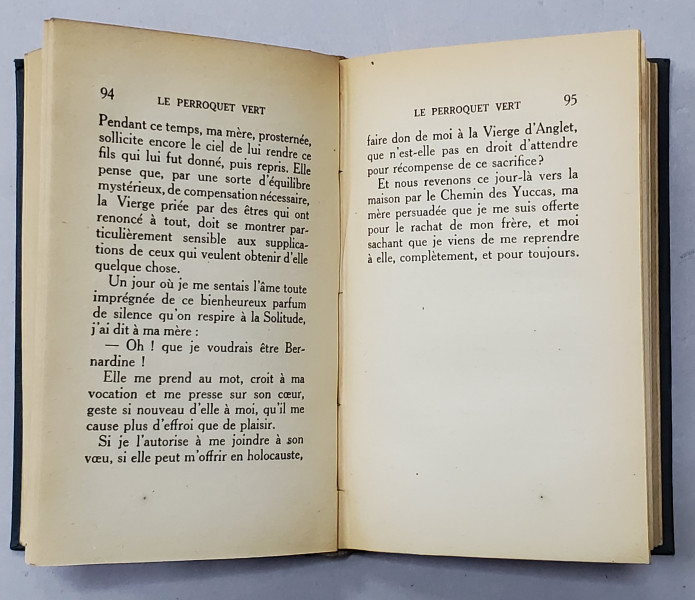 94 LE PERROQUET VERT

Pendant ce temps, ma mère, prosternée, sollicite encore le ciel de lui rendre ce fils qui lui fut donné, puis repris. Elle pense que, par une sorte d'équilibre mystérieux, de compensation nécessaire, la Vierge priée par des êtres qui ont renoncé à tout, doit se montrer particulièrement sensible aux supplications de ceux qui veulent obtenir d'elle quelque chose.

Un jour où je me sentais l'âme toute imprégnée de ce bienheureux parfum de silence qu'on respire à la Solitude, j'ai dit à ma mère :

— Oh ! que je voudrais être Bernardine !

Elle me prend au mot, croit à ma vocation et me presse sur son cœur, geste si nouveau d'elle à moi, qu'il me cause plus d'effroi que de plaisir.

Si je l'autorise à me joindre à son vœu, si elle peut m'offrir en holocauste,

LE PERROQUET VERT 95

faire don de moi à la Vierge d'Anglet, que n'est-elle pas en droit d'attendre pour récompense de ce sacrifice?

Et nous revenons ce jour-là vers la maison par le Chemin des Yuccas, ma mère persuadée que je me suis offerte pour le rachat de mon frère, et moi sachant que je viens de me reprendre à elle, complètement, et pour toujours.